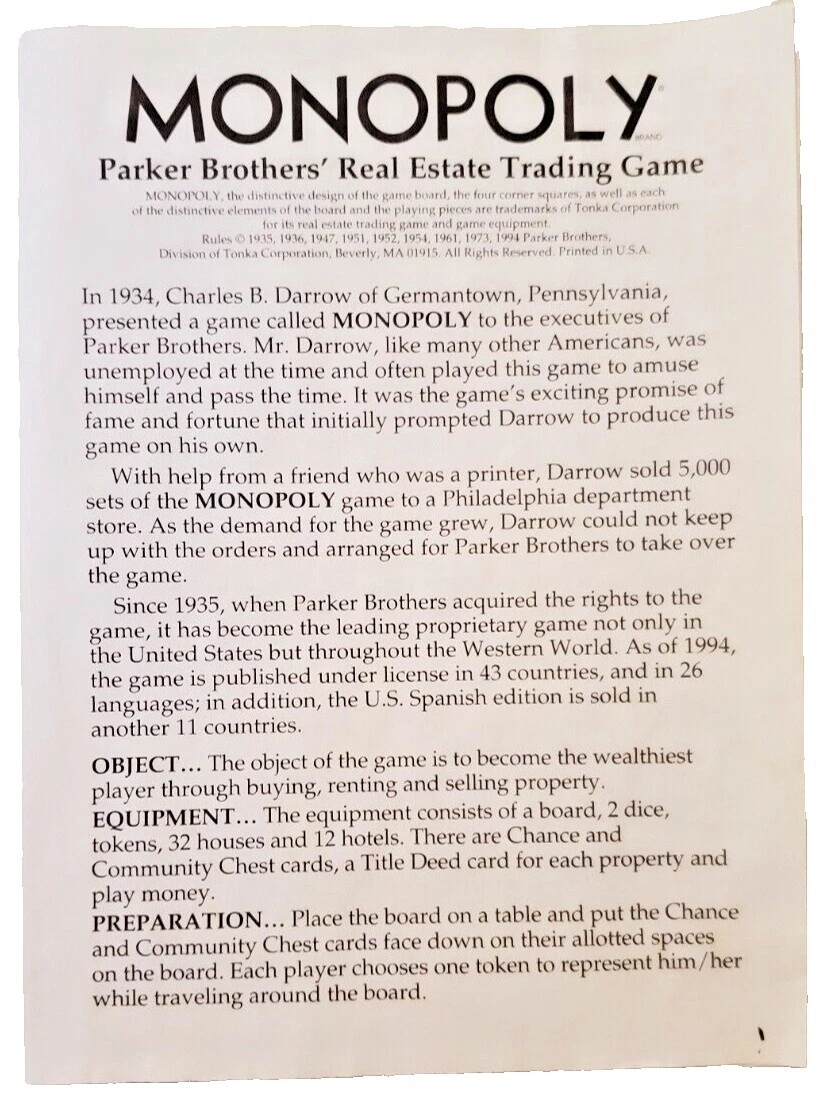 MONOPOLY BRAND

Parker Brothers' Real Estate Trading Game

MONOPOLY, the distinctive design of the game board, the four corner squares, as well as each of the distinctive elements of the board and the playing pieces are trademarks of Tonka Corporation for its real estate trading game and game equipment. Rules © 1935, 1936, 1947, 1951, 1952, 1954, 1961, 1973, 1994 Parker Brothers, Division of Tonka Corporation, Beverly, MA 01915. All Rights Reserved. Printed in U.S.A.

In 1934, Charles B. Darrow of Germantown, Pennsylvania, presented a game called MONOPOLY to the executives of Parker Brothers. Mr. Darrow, like many other Americans, was unemployed at the time and often played this game to amuse himself and pass the time. It was the game's exciting promise of fame and fortune that initially prompted Darrow to produce this game on his own.

With help from a friend who was a printer, Darrow sold 5,000 sets of the MONOPOLY game to a Philadelphia department store. As the demand for the game grew, Darrow could not keep up with the orders and arranged for Parker Brothers to take over the game.

Since 1935, when Parker Brothers acquired the rights to the game, it has become the leading proprietary game not only in the United States but throughout the Western World. As of 1994, the game is published under license in 43 countries, and in 26 languages; in addition, the U.S. Spanish edition is sold in another 11 countries.

OBJECT... The object of the game is to become the wealthiest player through buying, renting and selling property.
EQUIPMENT... The equipment consists of a board, 2 dice, tokens, 32 houses and 12 hotels. There are Chance and Community Chest cards, a Title Deed card for each property and play money.
PREPARATION... Place the board on a table and put the Chance and Community Chest cards face down on their allotted spaces on the board. Each player chooses one token to represent him/her while traveling around the board.